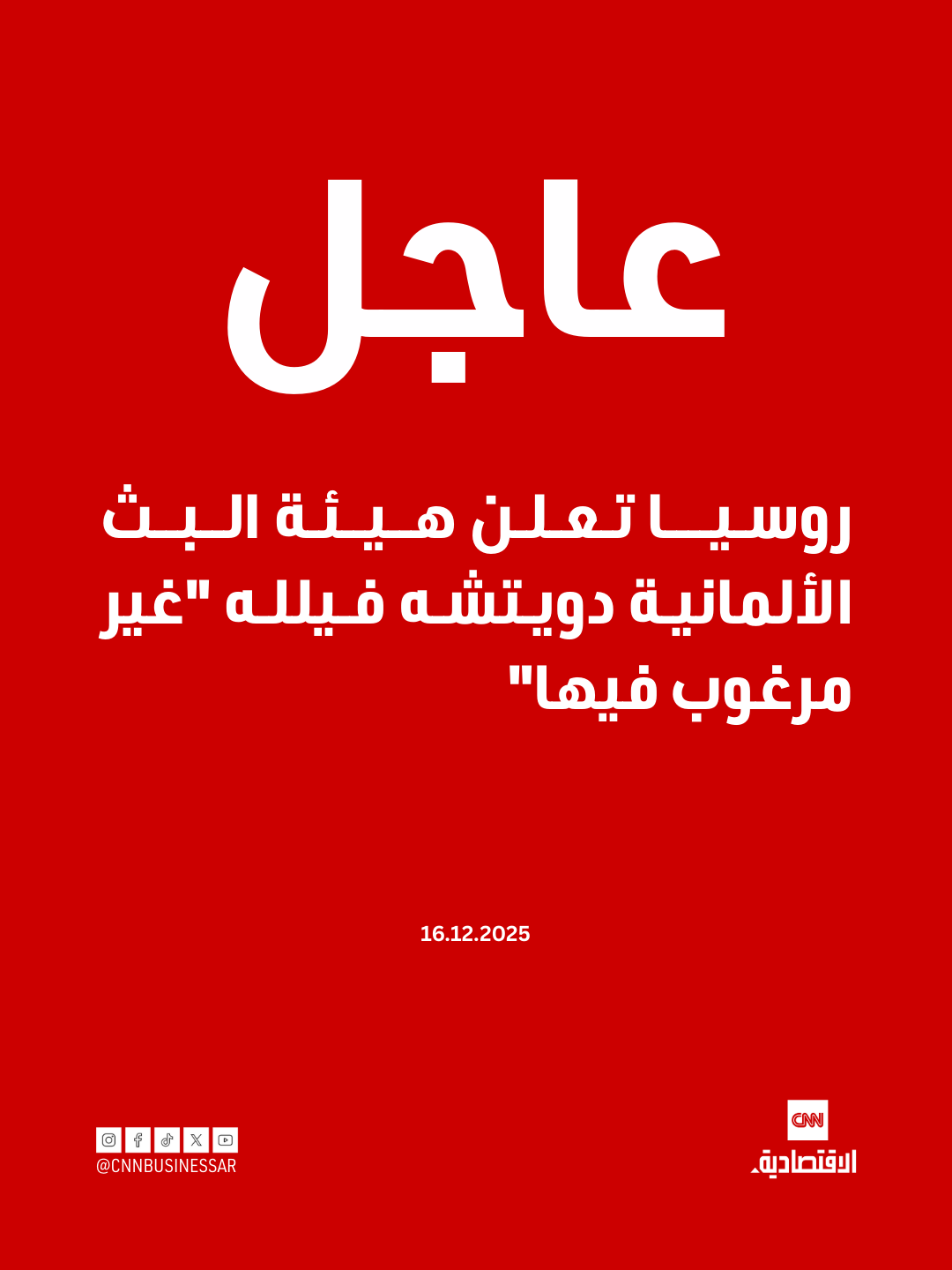 عاجل

روسيا تعلن هيئة البث الألمانية دويتشه فيلله "غير مرغوب فيها"

16.12.2025

@CNNBUSINESSAR

CNN
الاقتصادية